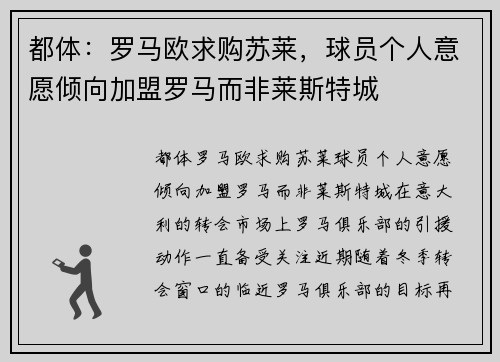 都体：罗马欧求购苏莱，球员个人意愿倾向加盟罗马而非莱斯特城

都体罗马欧求购苏莱球员个人意愿倾向加盟罗马而非莱斯特城在意大利的转会市场上罗马俱乐部的引援动作一直备受关注近期随着冬季转会窗口的临近罗马俱乐部的目标再